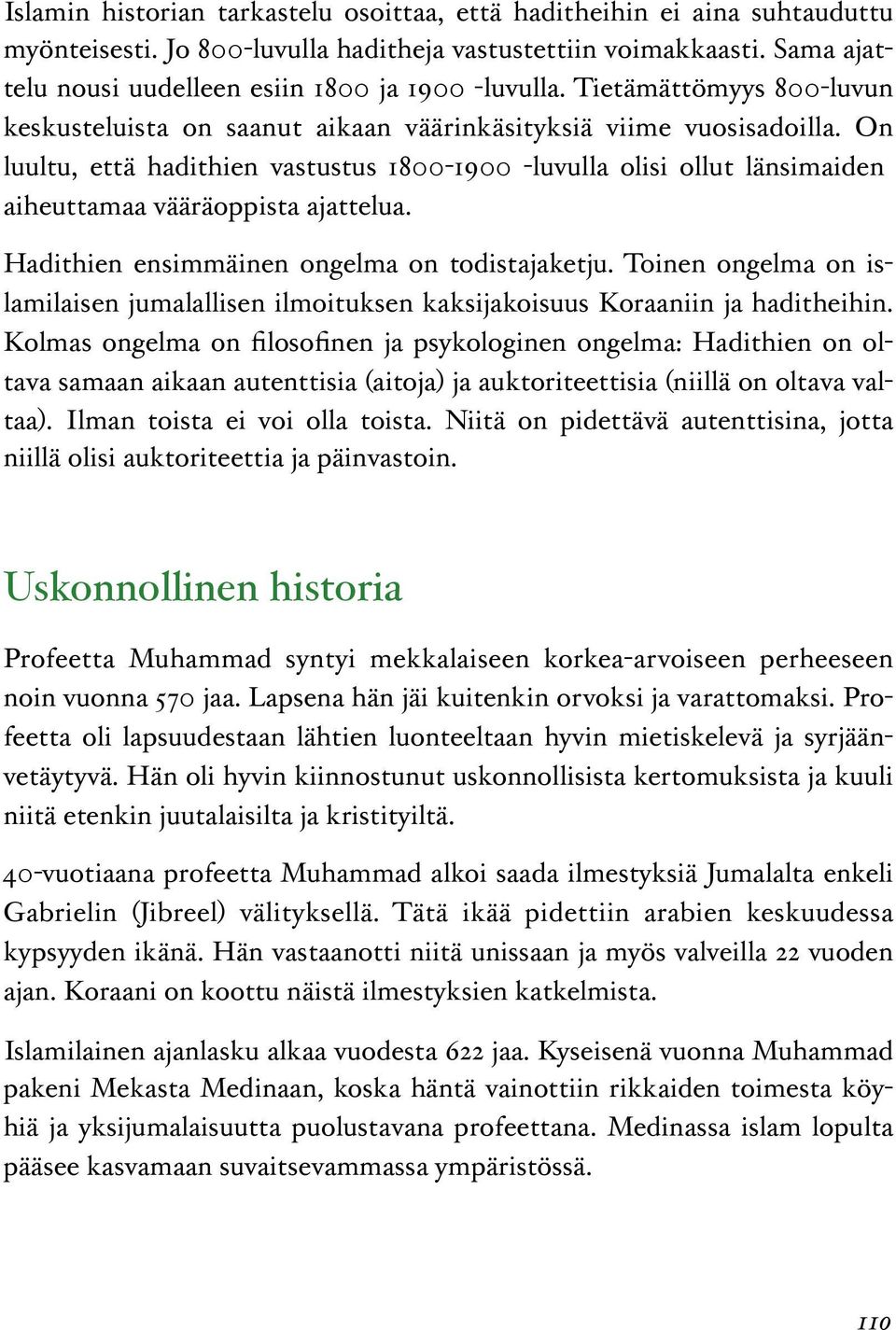 Islamin historian tarkastelu osoittaa, että haditheihin ei aina suhtauduttu myönteisesti. Jo 800-luvulla haditheja vastustettiin voimakkaasti. Sama ajattelu nousi uudelleen esiin 1800 ja 1900 -luvulla. Tietämättömyys 800-luvun keskusteluista on saanut aikaan väärinkäsityksiä viime vuosisadoilla. On luultu, että hadithien vastustus 1800-1900 -luvulla olisi ollut länsimaiden aiheuttamaa vääräoppista ajattelua.

Hadithien ensimmäinen ongelma on todistajaketju. Toinen ongelma on islamilaisen jumalallisen ilmoituksen kaksijakoisuus Koraaniin ja haditheihin. Kolmas ongelma on filosofinen ja psykologinen ongelma: Hadithien on oltava samaan aikaan autenttisia (aitoja) ja auktoriteettisia (niillä on oltava valtaa). Ilman toista ei voi olla toista. Niitä on pidettävä autenttisina, jotta niillä olisi auktoriteettia ja päinvastoin.

Uskonnollinen historia

Profeetta Muhammad syntyi mekkalaiseen korkea-arvoiseen perheeseen noin vuonna 570 jaa. Lapsena hän jäi kuitenkin orvoksi ja varattomaksi. Profeetta oli lapsuudestaan lähtien luonteeltaan hyvin mietiskelevä ja syrjäänvetäytyvä. Hän oli hyvin kiinnostunut uskonnollisista kertomuksista ja kuuli niitä etenkin juutalaisilta ja kristityiltä.

40-vuotiaana profeetta Muhammad alkoi saada ilmestyksiä Jumalalta enkeli Gabrielin (Jibreel) välityksellä. Tätä ikää pidettiin arabien keskuudessa kypsyyden ikänä. Hän vastaanotti niitä unissaan ja myös valveilla 22 vuoden ajan. Koraani on koottu näistä ilmestyksien katkelmista.

Islamilainen ajanlasku alkaa vuodesta 622 jaa. Kyseisenä vuonna Muhammad pakeni Mekasta Medinaan, koska häntä vainottiin rikkaiden toimesta köyhiä ja yksijumalaisuutta puolustavana profeettana. Medinassa islam lopulta pääsee kasvamaan suvaitsevammassa ympäristössä.

110